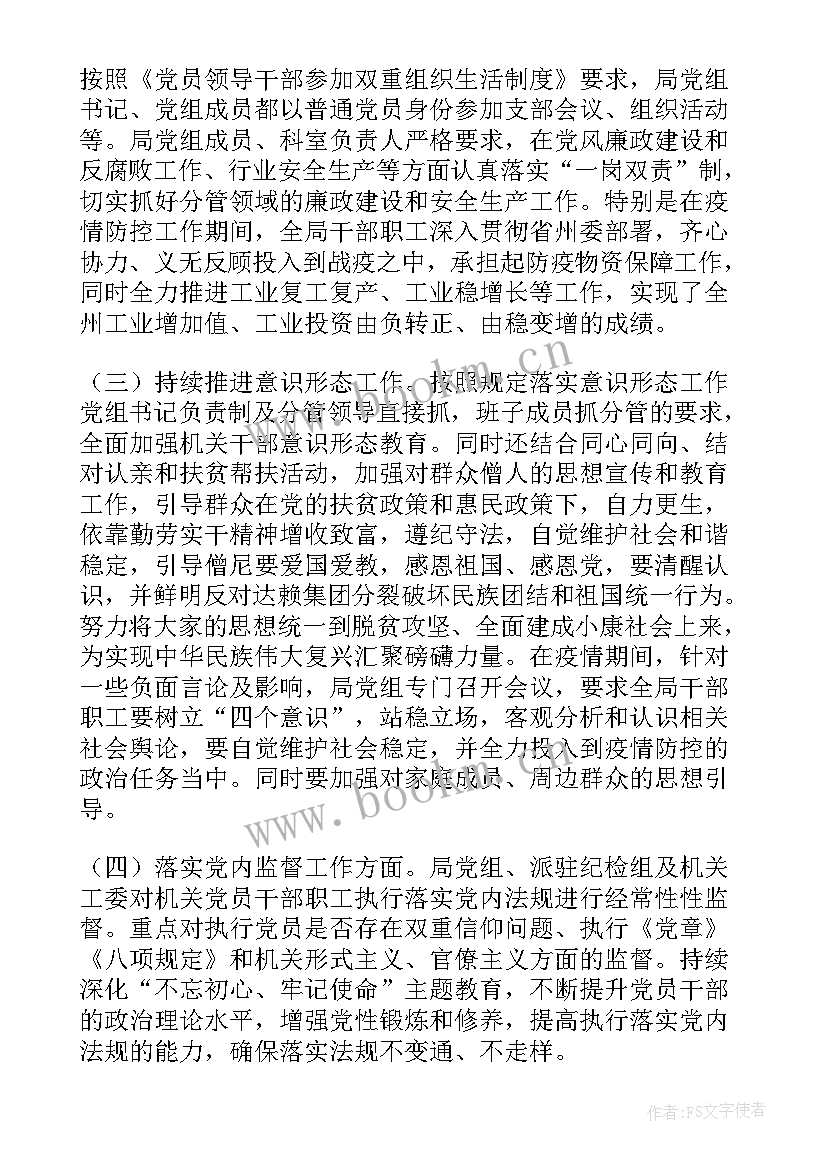 按照《党员领导干部参加双重组织生活制度》要求，局党组书记、党组成员都以普通党员身份参加支部会议、组织活动等。局党组成员、科室负责人严格要求，在党风廉政建设和反腐败工作、行业安全生产等方面认真落实“一岗双责”制，切实抓好分管领域的廉政建设和安全生产工作。特别是在疫情防控工作期间，全局干部职工深入贯彻省州委部署，齐心协力、义无反顾投入到战疫之中，承担起防疫物资保障工作，同时全力推进工业复工复产、工业稳增长等工作，实现了全州工业增加值、工业投资由负转正、由稳变增的成绩。

（三）持续推进意识形态工作。按照规定落实意识形态工作党组书记负责制及分管领导直接抓，班子成员抓分管的要求，全面加强机关干部意识形态教育。同时还结合同心同向、结对认亲和扶贫帮扶活动，加强对群众僧人的思想宣传和教育工作，引导群众在党的扶贫政策和惠民政策下，自力更生，依靠勤劳实干精神增收致富，遵纪守法，自觉维护社会和谐稳定，引导僧尼要爱国爱教，感恩祖国、感恩党，要清醒认识，并鲜明反对达赖集团分裂破坏民族团结和祖国统一行为。努力将大家的思想统一到脱贫攻坚、全面建成小康社会上来，为实现中华民族伟大复兴汇聚磅礴力量。在疫情期间，针对一些负面言论及影响，局党组专门召开会议，要求全局干部职工要树立“四个意识”，站稳立场，客观分析和认识相关社会舆论，要自觉维护社会稳定，并全力投入到疫情防控的政治任务当中。同时要加强对家庭成员、周边群众的思想引导。

（四）落实党内监督工作方面。局党组、派驻纪检组及机关工委对机关党员干部职工执行落实党内法规进行经常性性监督。重点对执行党员是否存在双重信仰问题、执行《党章》《八项规定》和机关形式主义、官僚主义方面的监督。持续深化“不忘初心、牢记使命”主题教育，不断提升党员干部的政治理论水平，增强党性锻炼和修养，提高执行落实党内法规的能力，确保落实法规不变通、不走样。

www.bookm.cn
www.bookm.cn
作者：FS文字使者